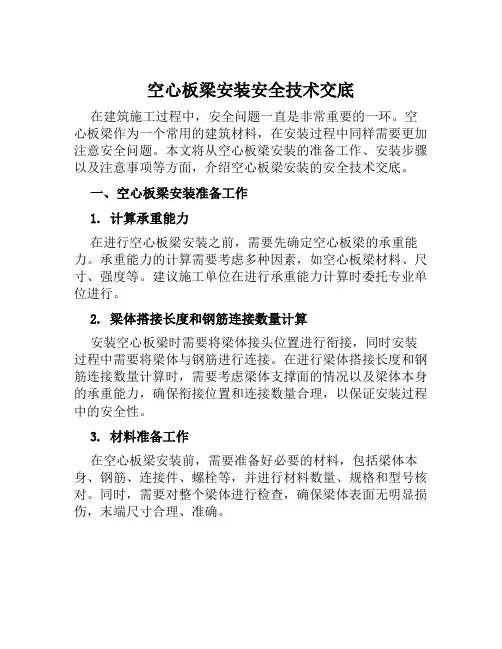 空心板梁安装安全技术交底

在建筑施工过程中，安全问题一直是非常重要的一环。空心板梁作为一个常用的建筑材料，在安装过程中同样需要更加注意安全问题。本文将从空心板梁安装的准备工作、安装步骤以及注意事项等方面，介绍空心板梁安装的安全技术交底。

一、空心板梁安装准备工作

1. 计算承重能力

在进行空心板梁安装之前，需要先确定空心板梁的承重能力。承重能力的计算需要考虑多种因素，如空心板梁材料、尺寸、强度等。建议施工单位在进行承重能力计算时委托专业单位进行。

2. 梁体搭接长度和钢筋连接数量计算

安装空心板梁时需要将梁体接头位置进行衔接，同时安装过程中需要将梁体与钢筋进行连接。在进行梁体搭接长度和钢筋连接数量计算时，需要考虑梁体支撑面的情况以及梁体本身的承重能力，确保衔接位置和连接数量合理，以保证安装过程中的安全性。

3. 材料准备工作

在空心板梁安装前，需要准备好必要的材料，包括梁体本身、钢筋、连接件、螺栓等，并进行材料数量、规格和型号核对。同时，需要对整个梁体进行检查，确保梁体表面无明显损伤，末端尺寸合理、准确。